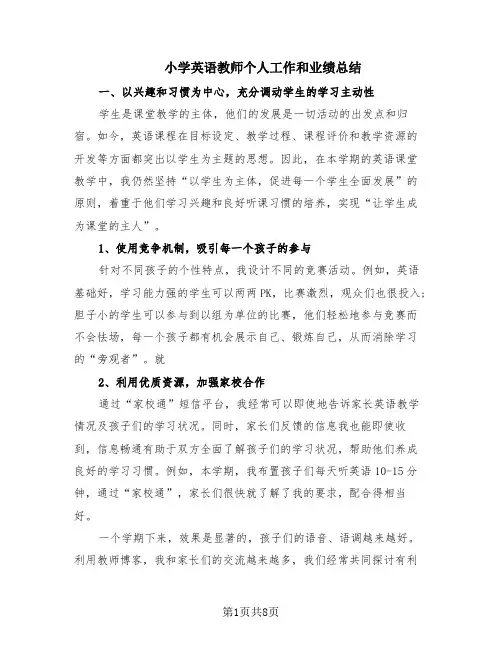 小学英语教师个人工作和业绩总结

一、以兴趣和习惯为中心，充分调动学生的学习主动性

学生是课堂教学的主体，他们的发展是一切活动的出发点和归宿。如今，英语课程在目标设定、教学过程、课程评价和教学资源的开发等方面都突出以学生为主题的思想。因此，在本学期的英语课堂教学中，我仍然坚持“以学生为主体，促进每一个学生全面发展”的原则，着重于他们学习兴趣和良好听课习惯的培养，实现“让学生成为课堂的主人”。

1、使用竞争机制，吸引每一个孩子的参与

针对不同孩子的个性特点，我设计不同的竞赛活动。例如，英语基础好，学习能力强的学生可以两两PK，比赛激烈，观众们也很投入；胆子小的学生可以参与到以组为单位的比赛，他们轻松地参与竞赛而不会怯场，每一个孩子都有机会展示自己、锻炼自己，从而消除学习的“旁观者”。就

2、利用优质资源，加强家校合作

通过“家校通”短信平台，我经常可以即使地告诉家长英语教学情况及孩子们的学习状况。同时，家长们反馈的信息我也能即使收到，信息畅通有助于双方全面了解孩子们的学习状况，帮助他们养成良好的学习习惯。例如，本学期，我布置孩子们每天听英语10-15分钟，通过“家校通”，家长们很快就了解了我的要求，配合得相当好。

一个学期下来，效果是显著的，孩子们的语音、语调越来越好。利用教师博客，我和家长们的交流越来越多，我们经常共同探讨有利

第1页共8页